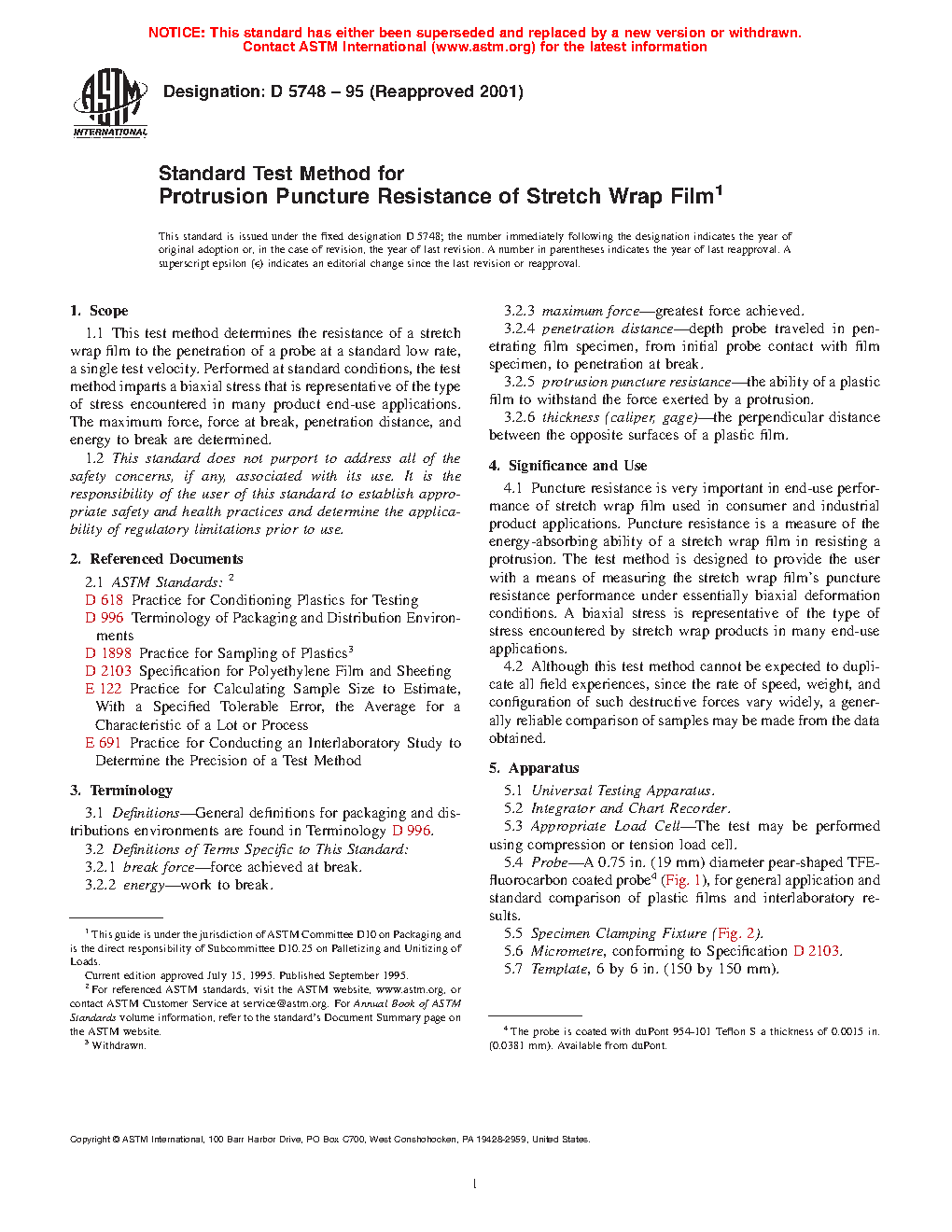 NOTICE: This standard has either been superseded and replaced by a new version or withdrawn. Contact ASTM International (www.astm.org) for the latest information

ASTM INTERNATIONAL

Designation: D 5748 – 95 (Reapproved 2001)

Standard Test Method for
Protrusion Puncture Resistance of Stretch Wrap Film$^1$

This standard is issued under the fixed designation D 5748; the number immediately following the designation indicates the year of original adoption or, in the case of revision, the year of last revision. A number in parentheses indicates the year of last reapproval. A superscript epsilon (ε) indicates an editorial change since the last revision or reapproval.

1. Scope

1.1 This test method determines the resistance of a stretch wrap film to the penetration of a probe at a standard low rate, a single test velocity. Performed at standard conditions, the test method imparts a biaxial stress that is representative of the type of stress encountered in many product end-use applications. The maximum force, force at break, penetration distance, and energy to break are determined.

1.2 This standard does not purport to address all of the safety concerns, if any, associated with its use. It is the responsibility of the user of this standard to establish appropriate safety and health practices and determine the applicability of regulatory limitations prior to use.

2. Referenced Documents

2.1 ASTM Standards: $^2$
D 618 Practice for Conditioning Plastics for Testing
D 996 Terminology of Packaging and Distribution Environments
D 1898 Practice for Sampling of Plastics$^3$
D 2103 Specification for Polyethylene Film and Sheeting
E 122 Practice for Calculating Sample Size to Estimate, With a Specified Tolerable Error, the Average for a Characteristic of a Lot or Process
E 691 Practice for Conducting an Interlaboratory Study to Determine the Precision of a Test Method

3. Terminology

3.1 Definitions—General definitions for packaging and distributions environments are found in Terminology D 996.
3.2 Definitions of Terms Specific to This Standard:
3.2.1 break force—force achieved at break.
3.2.2 energy—work to break.

$^1$ This guide is under the jurisdiction of ASTM Committee D10 on Packaging and is the direct responsibility of Subcommittee D10.25 on Palletizing and Unitizing of Loads.
Current edition approved July 15, 1995. Published September 1995.
$^2$ For referenced ASTM standards, visit the ASTM website, www.astm.org, or contact ASTM Customer Service at service@astm.org. For Annual Book of ASTM Standards volume information, refer to the standard's Document Summary page on the ASTM website.
$^3$ Withdrawn.

3.2.3 maximum force—greatest force achieved.
3.2.4 penetration distance—depth probe traveled in penetrating film specimen, from initial probe contact with film specimen, to penetration at break.
3.2.5 protrusion puncture resistance—the ability of a plastic film to withstand the force exerted by a protrusion.
3.2.6 thickness (caliper, gage)—the perpendicular distance between the opposite surfaces of a plastic film.

4. Significance and Use

4.1 Puncture resistance is very important in end-use performance of stretch wrap film used in consumer and industrial product applications. Puncture resistance is a measure of the energy-absorbing ability of a stretch wrap film in resisting a protrusion. The test method is designed to provide the user with a means of measuring the stretch wrap film's puncture resistance performance under essentially biaxial deformation conditions. A biaxial stress is representative of the type of stress encountered by stretch wrap products in many end-use applications.

4.2 Although this test method cannot be expected to duplicate all field experiences, since the rate of speed, weight, and configuration of such destructive forces vary widely, a generally reliable comparison of samples may be made from the data obtained.

5. Apparatus

5.1 Universal Testing Apparatus.
5.2 Integrator and Chart Recorder.
5.3 Appropriate Load Cell—The test may be performed using compression or tension load cell.
5.4 Probe—A 0.75 in. (19 mm) diameter pear-shaped TFE-fluorocarbon coated probe$^4$ (Fig. 1), for general application and standard comparison of plastic films and interlaboratory results.
5.5 Specimen Clamping Fixture (Fig. 2).
5.6 Micrometre, conforming to Specification D 2103.
5.7 Template, 6 by 6 in. (150 by 150 mm).

$^4$ The probe is coated with duPont 954-101 Teflon S a thickness of 0.0015 in. (0.0381 mm). Available from duPont.

Copyright © ASTM International, 100 Barr Harbor Drive, PO Box C700, West Conshohocken, PA 19428-2959, United States.

1